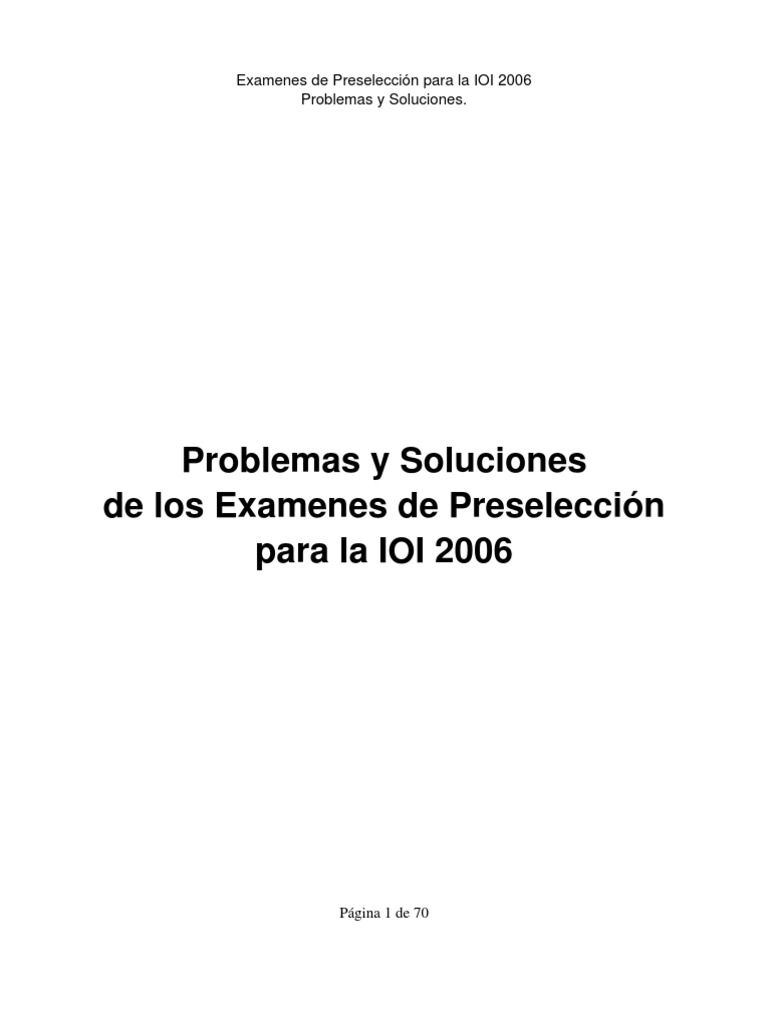 Examenes de Preselección para la IOI 2006
Problemas y Soluciones.

Problemas y Soluciones
de los Examenes de Preselección
para la IOI 2006

Página 1 de 70